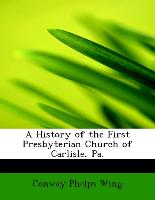 A History of the First Presbyterian Church of Carlisle, Pa.

Conway Phelps Wing